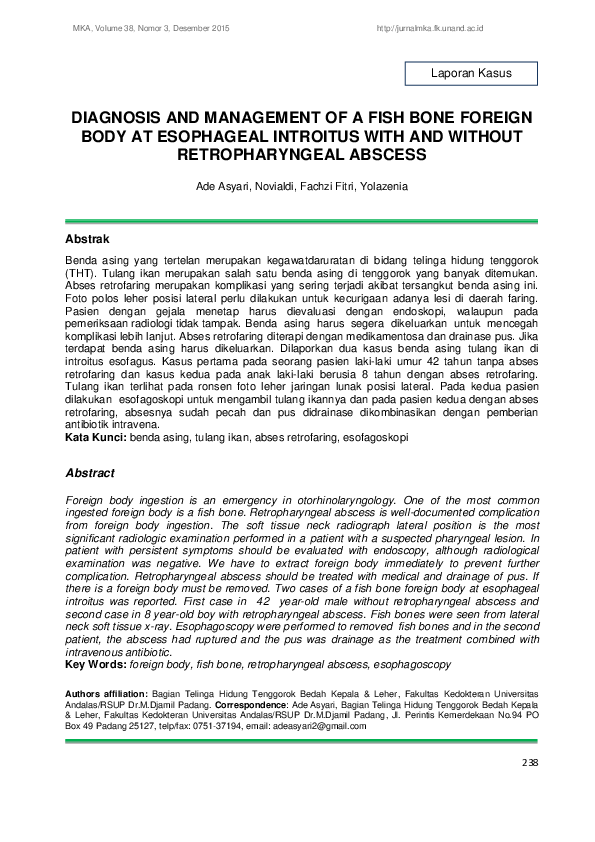 MKA, Volume 38, Nomor 3, Desember 2015

http://jurnalmka.fk.unand.ac.id

Laporan Kasus

DIAGNOSIS AND MANAGEMENT OF A FISH BONE FOREIGN BODY AT ESOPHAGEAL INTROITUS WITH AND WITHOUT RETROPHARYNGEAL ABSCESS

Ade Asyari, Novialdi, Fachzi Fitri, Yolazenia

Abstrak

Benda asing yang tertelan merupakan kegawatdaruratan di bidang telinga hidung tenggorok (THT). Tulang ikan merupakan salah satu benda asing di tenggorok yang banyak ditemukan. Abses retrofaring merupakan komplikasi yang sering terjadi akibat tersangkut benda asing ini. Foto polos leher posisi lateral perlu dilakukan untuk kecurigaan adanya lesi di daerah faring. Pasien dengan gejala menetap harus dievaluasi dengan endoskopi, walaupun pada pemeriksaan radiologi tidak tampak. Benda asing harus segera dikeluarkan untuk mencegah komplikasi lebih lanjut. Abses retrofaring diterapi dengan medikamentosa dan drainase pus. Jika terdapat benda asing harus dikeluarkan. Dilaporkan dua kasus benda asing tulang ikan di introitus esofagus. Kasus pertama pada seorang pasien laki-laki umur 42 tahun tanpa abses retrofaring dan kasus kedua pada anak laki-laki berusia 8 tahun dengan abses retrofaring. Tulang ikan terlihat pada ronsen foto leher jaringan lunak posisi lateral. Pada kedua pasien dilakukan esofagoskopi untuk mengambil tulang ikannya dan pada pasien kedua dengan abses retrofaring, absesnya sudah pecah dan pus didrainase dikombinasikan dengan pemberian antibiotik intravena.
Kata Kunci: benda asing, tulang ikan, abses retrofaring, esofagoskopi

Abstract

Foreign body ingestion is an emergency in otorhinolaryngology. One of the most common ingested foreign body is a fish bone. Retropharyngeal abscess is well-documented complication from foreign body ingestion. The soft tissue neck radiograph lateral position is the most significant radiologic examination performed in a patient with a suspected pharyngeal lesion. In patient with persistent symptoms should be evaluated with endoscopy, although radiological examination was negative. We have to extract foreign body immediately to prevent further complication. Retropharyngeal abscess should be treated with medical and drainage of pus. If there is a foreign body must be removed. Two cases of a fish bone foreign body at esophageal introitus was reported. First case in 42 year-old male without retropharyngeal abscess and second case in 8 year-old boy with retropharyngeal abscess. Fish bones were seen from lateral neck soft tissue x-ray. Esophagoscopy were performed to removed fish bones and in the second patient, the abscess had ruptured and the pus was drainage as the treatment combined with intravenous antibiotic.
Key Words: foreign body, fish bone, retropharyngeal abscess, esophagoscopy

Authors affiliation: Bagian Telinga Hidung Tenggorok Bedah Kepala & Leher, Fakultas Kedokteran Universitas Andalas/RSUP Dr.M.Djamil Padang. Correspondence: Ade Asyari, Bagian Telinga Hidung Tenggorok Bedah Kepala & Leher, Fakultas Kedokteran Universitas Andalas/RSUP Dr.M.Djamil Padang, Jl. Perintis Kemerdekaan No.94 PO Box 49 Padang 25127, telp/fax: 0751-37194, email: adeasyari2@gmail.com

238